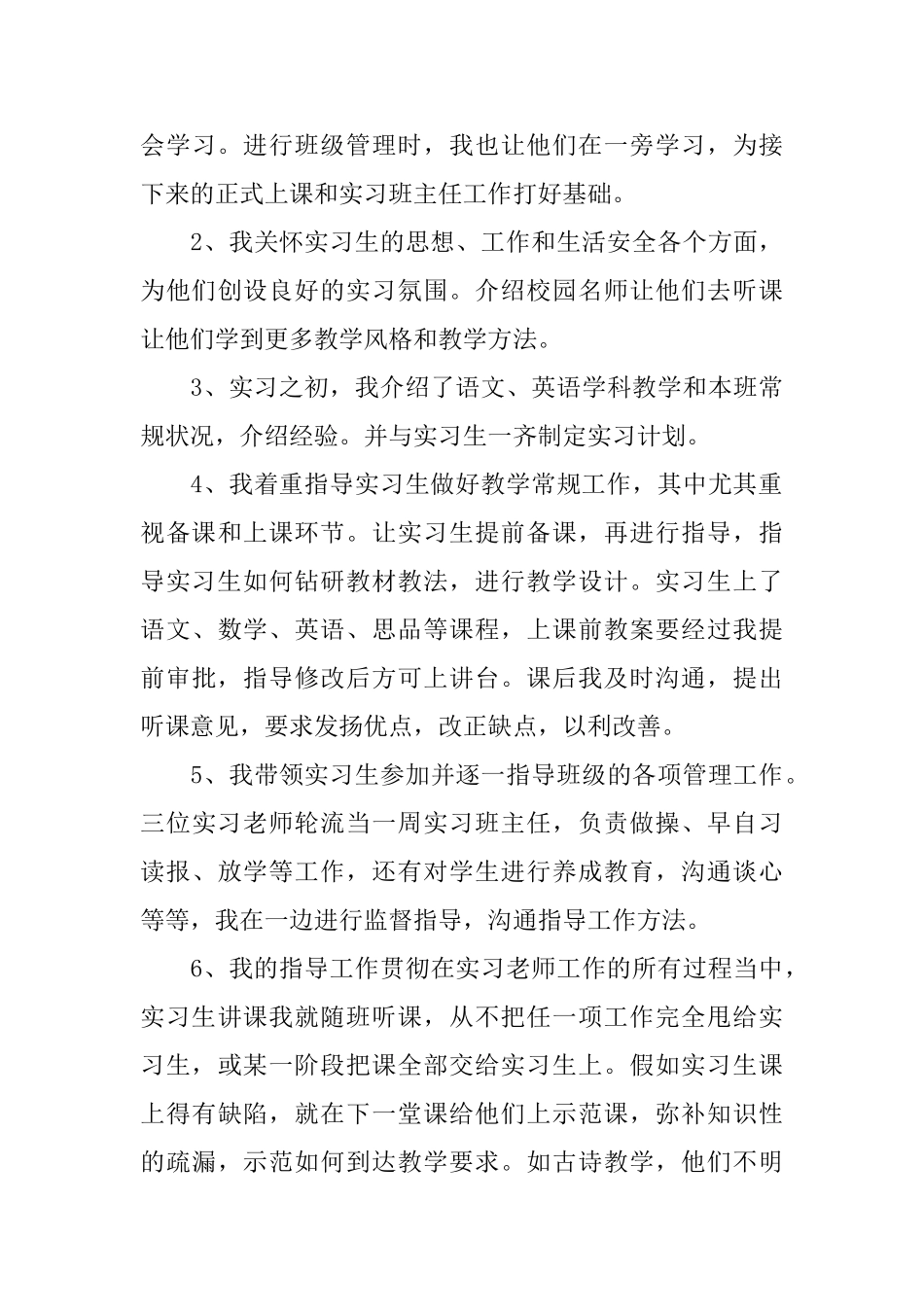 会学习。进行班级管理时，我也让他们在一旁学习，为接下来的正式上课和实习班主任工作打好基础。

2、我关怀实习生的思想、工作和生活安全各个方面，为他们创设良好的实习氛围。介绍校园名师让他们去听课让他们学到更多教学风格和教学方法。

3、实习之初，我介绍了语文、英语学科教学和本班常规状况，介绍经验。并与实习生一齐制定实习计划。

4、我着重指导实习生做好教学常规工作，其中尤其重视备课和上课环节。让实习生提前备课，再进行指导，指导实习生如何钻研教材教法，进行教学设计。实习生上了语文、数学、英语、思品等课程，上课前教案要经过我提前审批，指导修改后方可上讲台。课后我及时沟通，提出听课意见，要求发扬优点，改正缺点，以利改善。

5、我带领实习生参加并逐一指导班级的各项管理工作。三位实习老师轮流当一周实习班主任，负责做操、早自习读报、放学等工作，还有对学生进行养成教育，沟通谈心等等，我在一边进行监督指导，沟通指导工作方法。

6、我的指导工作贯彻在实习老师工作的所有过程当中，实习生讲课我就随班听课，从不把任一项工作完全甩给实习生，或某一阶段把课全部交给实习生上。假如实习生课上得有缺陷，就在下一堂课给他们上示范课，弥补知识性的疏漏，示范如何到达教学要求。如古诗教学，他们不明